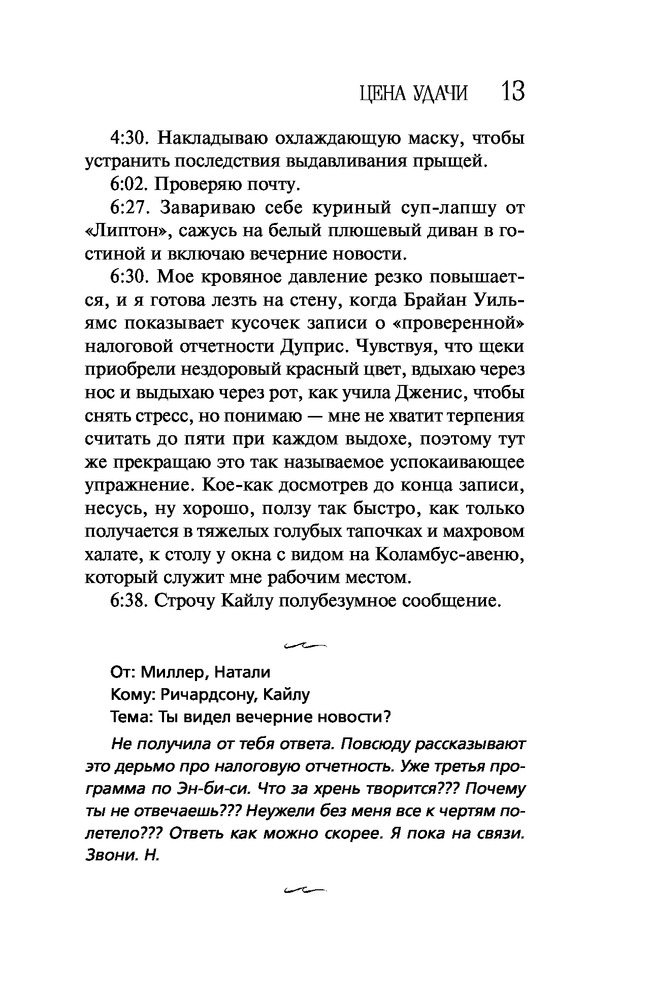 ЦЕНА УДАЧИ 13

4:30. Накладываю охлаждающую маску, чтобы устранить последствия выдавливания прыщей.

6:02. Проверяю почту.

6:27. Завариваю себе куриный суп-лапшу от «Липтон», сажусь на белый плюшевый диван в гостиной и включаю вечерние новости.

6:30. Мое кровяное давление резко повышается, и я готова лезть на стену, когда Брайан Уильямс показывает кусочек записи о «проверенной» налоговой отчетности Дуприс. Чувствуя, что щеки приобрели нездоровый красный цвет, вдыхаю через нос и выдыхаю через рот, как учила Дженис, чтобы снять стресс, но понимаю — мне не хватит терпения считать до пяти при каждом выдохе, поэтому тут же прекращаю это так называемое успокаивающее упражнение. Кое-как досмотрев до конца записи, несусь, ну хорошо, ползу так быстро, как только получается в тяжелых голубых тапочках и махровом халате, к столу у окна с видом на Коламбус-авеню, который служит мне рабочим местом.

6:38. Строчу Кайлу полубезумное сообщение.

От: Миллер, Натали
Кому: Ричардсону, Кайлу
Тема: Ты видел вечерние новости?

Не получила от тебя ответа. Повсюду рассказывают это дерьмо про налоговую отчетность. Уже третья программа по Эн-би-си. Что за хрень творится??? Почему ты не отвечаешь??? Неужели без меня все к чертям полетело??? Ответь как можно скорее. Я пока на связи. Звони. Н.